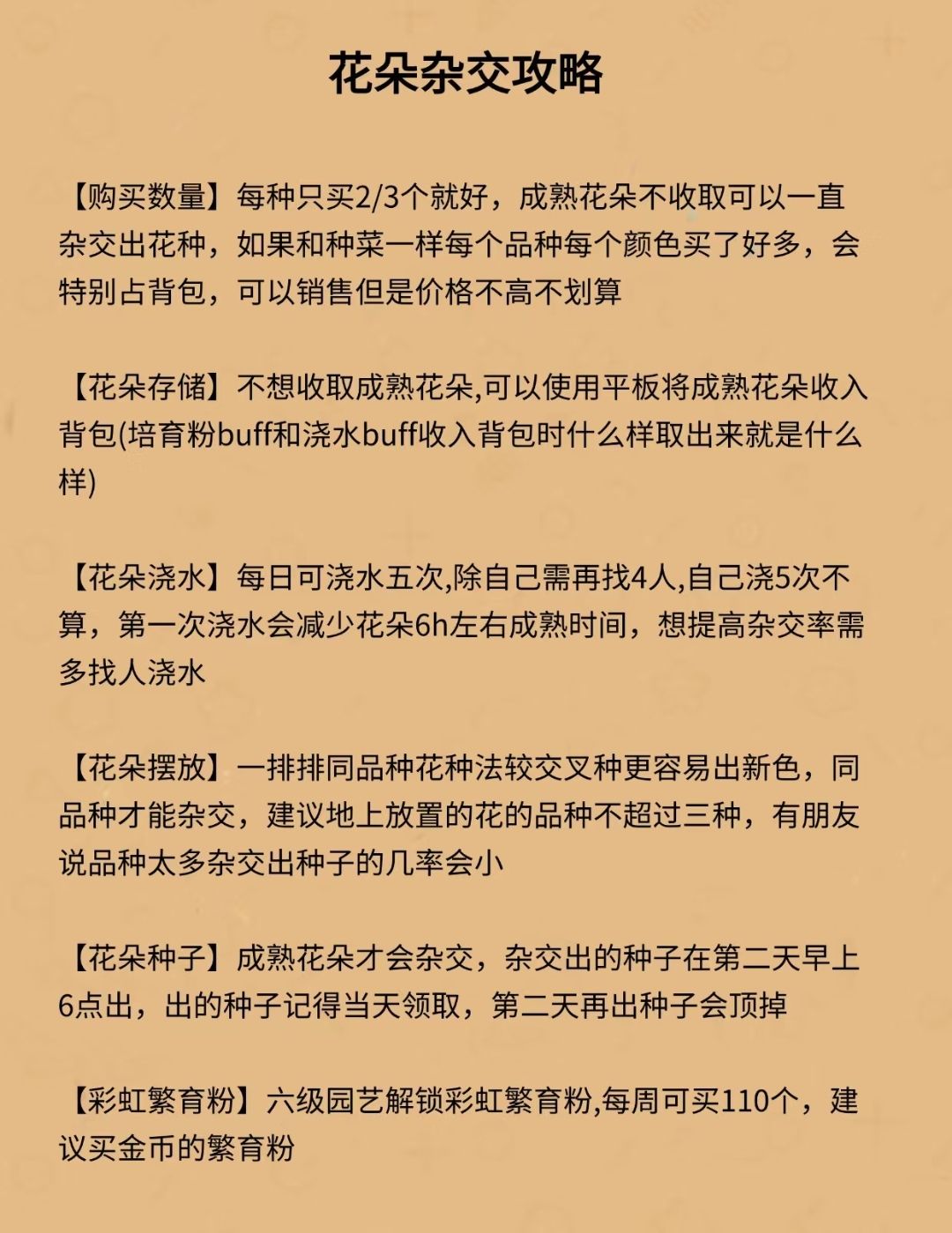 花朵杂交攻略

【购买数量】每种只买2/3个就好，成熟花朵不收取可以一直杂交出花种，如果和种菜一样每个品种每个颜色买了好多，会特别占背包，可以销售但是价格不高不划算

【花朵存储】不想收取成熟花朵,可以使用平板将成熟花朵收入背包(培育粉buff和浇水buff收入背包时什么样取出来就是什么样)

【花朵浇水】每日可浇水五次,除自己需再找4人,自己浇5次不算，第一次浇水会减少花朵6h左右成熟时间，想提高杂交率需多找人浇水

【花朵摆放】一排排同品种花种法较交叉种更容易出新色，同品种才能杂交，建议地上放置的花的品种不超过三种，有朋友说品种太多杂交出种子的几率会小

【花朵种子】成熟花朵才会杂交，杂交出的种子在第二天早上6点出，出的种子记得当天领取，第二天再出种子会顶掉

【彩虹繁育粉】六级园艺解锁彩虹繁育粉,每周可买110个，建议买金币的繁育粉